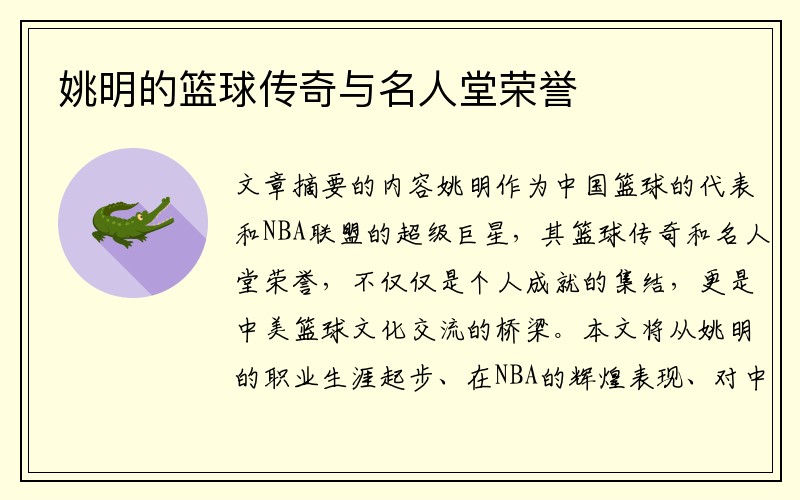 姚明的篮球传奇与名人堂荣誉

文章摘要的内容姚明作为中国篮球的代表和NBA联盟的超级巨星，其篮球传奇和名人堂荣誉，不仅仅是个人成就的集结，更是中美篮球文化交流的桥梁。本文将从姚明的职业生涯起步、在NBA的辉煌表现、对中